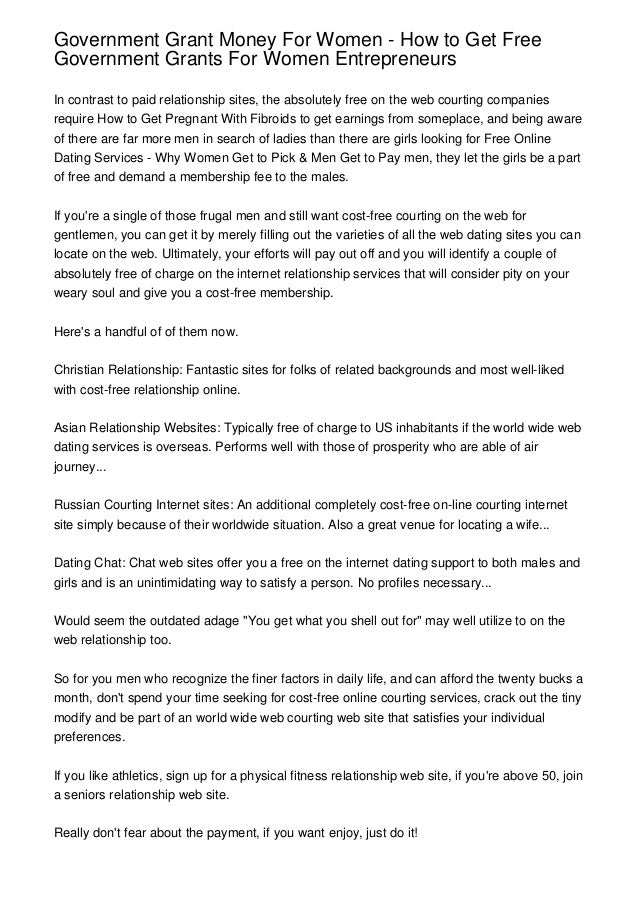 Government Grant Money For Women - How to Get Free Government Grants For Women Entrepreneurs

In contrast to paid relationship sites, the absolutely free on the web courting companies require How to Get Pregnant With Fibroids to get earnings from someplace, and being aware of there are far more men in search of ladies than there are girls looking for Free Online Dating Services - Why Women Get to Pick & Men Get to Pay men, they let the girls be a part of free and demand a membership fee to the males.

If you're a single of those frugal men and still want cost-free courting on the web for gentlemen, you can get it by merely filling out the varieties of all the web dating sites you can locate on the web. Ultimately, your efforts will pay out off and you will identify a couple of absolutely free of charge on the internet relationship services that will consider pity on your weary soul and give you a cost-free membership.

Here's a handful of of them now.

Christian Relationship: Fantastic sites for folks of related backgrounds and most well-liked with cost-free relationship online.

Asian Relationship Websites: Typically free of charge to US inhabitants if the world wide web dating services is overseas. Performs well with those of prosperity who are able of air journey...

Russian Courting Internet sites: An additional completely cost-free on-line courting internet site simply because of their worldwide situation. Also a great venue for locating a wife...

Dating Chat: Chat web sites offer you a free on the internet dating support to both males and girls and is an unintimidating way to satisfy a person. No profiles necessary...

Would seem the outdated adage "You get what you shell out for" may well utilize to on the web relationship too.

So for you men who recognize the finer factors in daily life, and can afford the twenty bucks a month, don't spend your time seeking for cost-free online courting services, crack out the tiny modify and be part of an world wide web courting web site that satisfies your individual preferences.

If you like athletics, sign up for a physical fitness relationship web site, if you're above 50, join a seniors relationship web site.

Really don't fear about the payment, if you want enjoy, just do it!